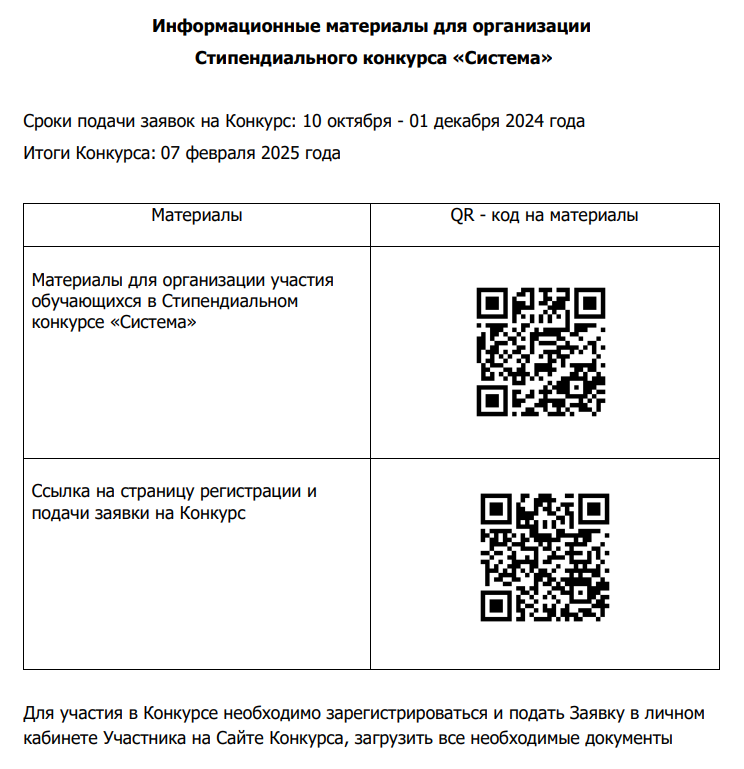 Информационные материалы для организации
Стипендиального конкурса «Система»

Сроки подачи заявок на Конкурс: 10 октября - 01 декабря 2024 года
Итоги Конкурса: 07 февраля 2025 года

| Материалы | QR - код на материалы |
|---|---|
| Материалы для организации участия обучающихся в Стипендиальном конкурсе «Система» | |
| Ссылка на страницу регистрации и подачи заявки на Конкурс | |

Для участия в Конкурсе необходимо зарегистрироваться и подать Заявку в личном кабинете Участника на Сайте Конкурса, загрузить все необходимые документы